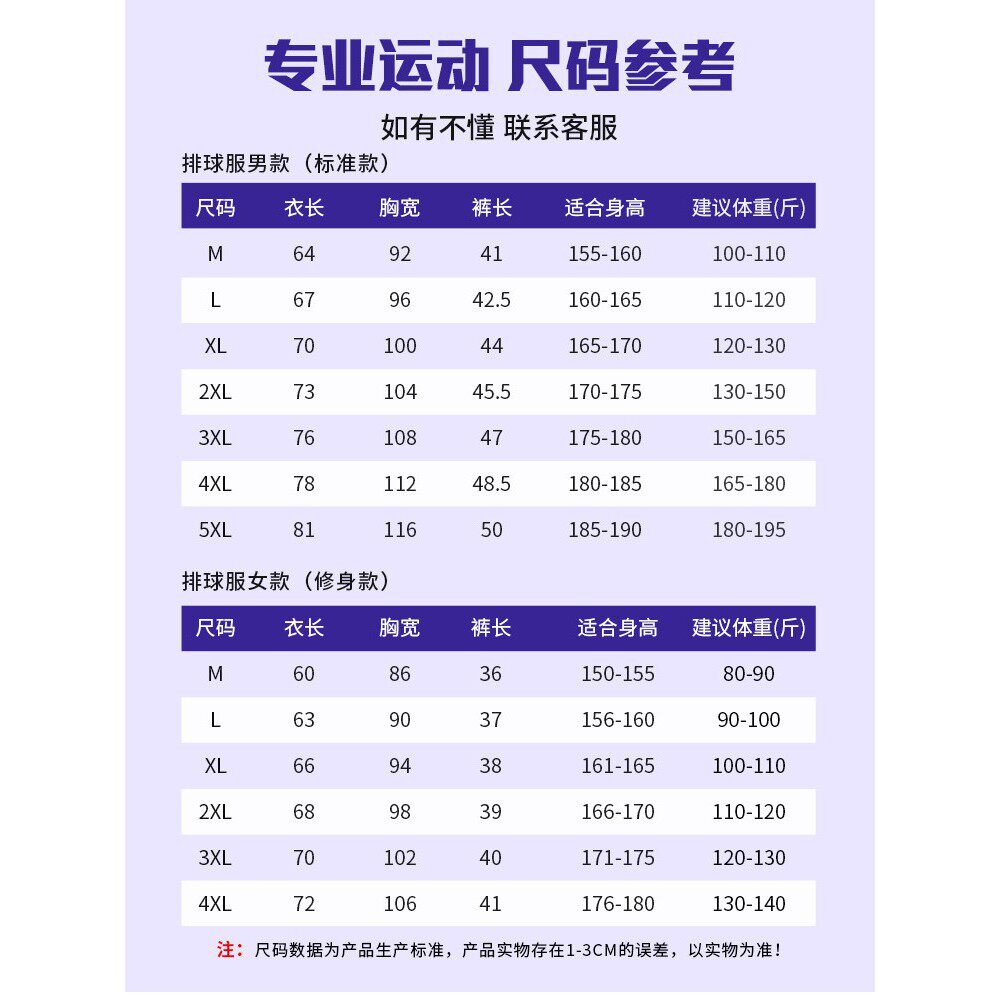 专业运动 尺码参考

如有不懂 联系客服

排球服男款（标准款）

| 尺码 | 衣长 | 胸宽 | 裤长 | 适合身高 | 建议体重(斤) |
|---|---|---|---|---|---|
| M | 64 | 92 | 41 | 155-160 | 100-110 |
| L | 67 | 96 | 42.5 | 160-165 | 110-120 |
| XL | 70 | 100 | 44 | 165-170 | 120-130 |
| 2XL | 73 | 104 | 45.5 | 170-175 | 130-150 |
| 3XL | 76 | 108 | 47 | 175-180 | 150-165 |
| 4XL | 78 | 112 | 48.5 | 180-185 | 165-180 |
| 5XL | 81 | 116 | 50 | 185-190 | 180-195 |

排球服女款（修身款）

| 尺码 | 衣长 | 胸宽 | 裤长 | 适合身高 | 建议体重(斤) |
|---|---|---|---|---|---|
| M | 60 | 86 | 36 | 150-155 | 80-90 |
| L | 63 | 90 | 37 | 156-160 | 90-100 |
| XL | 66 | 94 | 38 | 161-165 | 100-110 |
| 2XL | 68 | 98 | 39 | 166-170 | 110-120 |
| 3XL | 70 | 102 | 40 | 171-175 | 120-130 |
| 4XL | 72 | 106 | 41 | 176-180 | 130-140 |

注：尺码数据为产品生产标准，产品实物存在1-3CM的误差，以实物为准！